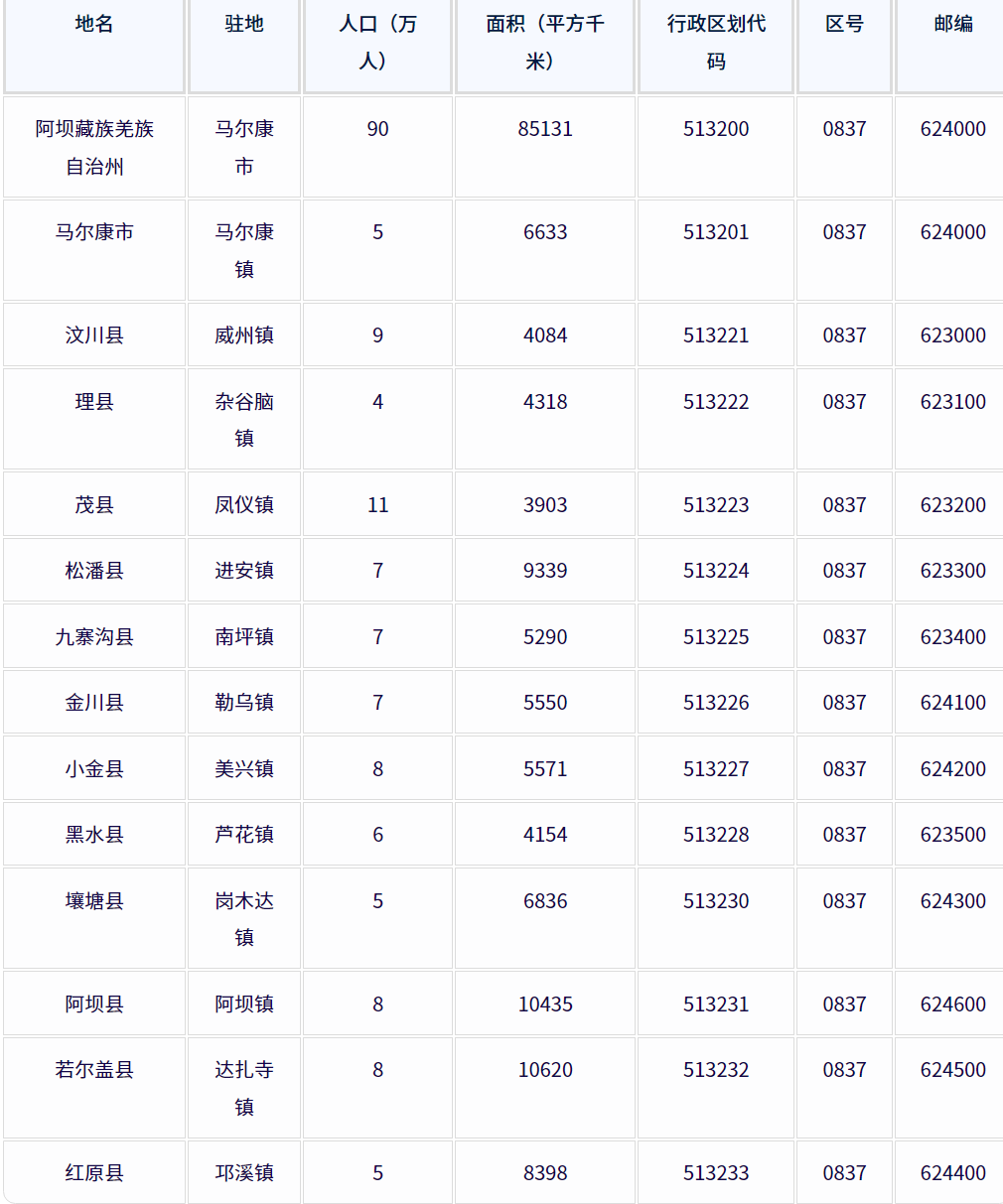 | 地名 | 驻地 | 人口（万人） | 面积（平方千米） | 行政区划代码 | 区号 | 邮编 |
|---|---|---|---|---|---|---|
| 阿坝藏族羌族自治州 | 马尔康市 | 90 | 85131 | 513200 | 0837 | 624000 |
| 马尔康市 | 马尔康镇 | 5 | 6633 | 513201 | 0837 | 624000 |
| 汶川县 | 威州镇 | 9 | 4084 | 513221 | 0837 | 623000 |
| 理县 | 杂谷脑镇 | 4 | 4318 | 513222 | 0837 | 623100 |
| 茂县 | 凤仪镇 | 11 | 3903 | 513223 | 0837 | 623200 |
| 松潘县 | 进安镇 | 7 | 9339 | 513224 | 0837 | 623300 |
| 九寨沟县 | 南坪镇 | 7 | 5290 | 513225 | 0837 | 623400 |
| 金川县 | 勒乌镇 | 7 | 5550 | 513226 | 0837 | 624100 |
| 小金县 | 美兴镇 | 8 | 5571 | 513227 | 0837 | 624200 |
| 黑水县 | 芦花镇 | 6 | 4154 | 513228 | 0837 | 623500 |
| 壤塘县 | 岗木达镇 | 5 | 6836 | 513230 | 0837 | 624300 |
| 阿坝县 | 阿坝镇 | 8 | 10435 | 513231 | 0837 | 624600 |
| 若尔盖县 | 达扎寺镇 | 8 | 10620 | 513232 | 0837 | 624500 |
| 红原县 | 邛溪镇 | 5 | 8398 | 513233 | 0837 | 624400 |